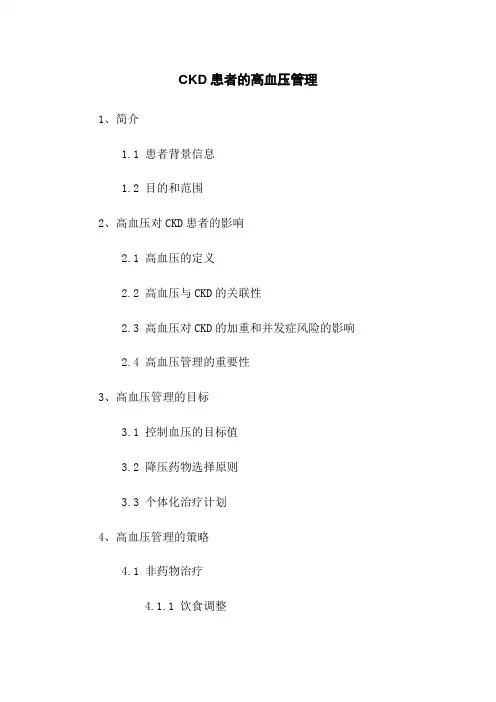 CKD 患者的高血压管理

1、简介

1.1 患者背景信息

1.2 目的和范围

2、高血压对 CKD 患者的影响

2.1 高血压的定义

2.2 高血压与 CKD 的关联性

2.3 高血压对 CKD 的加重和并发症风险的影响

2.4 高血压管理的重要性

3、高血压管理的目标

3.1 控制血压的目标值

3.2 降压药物选择原则

3.3 个体化治疗计划

4、高血压管理的策略

4.1 非药物治疗

4.1.1 饮食调整